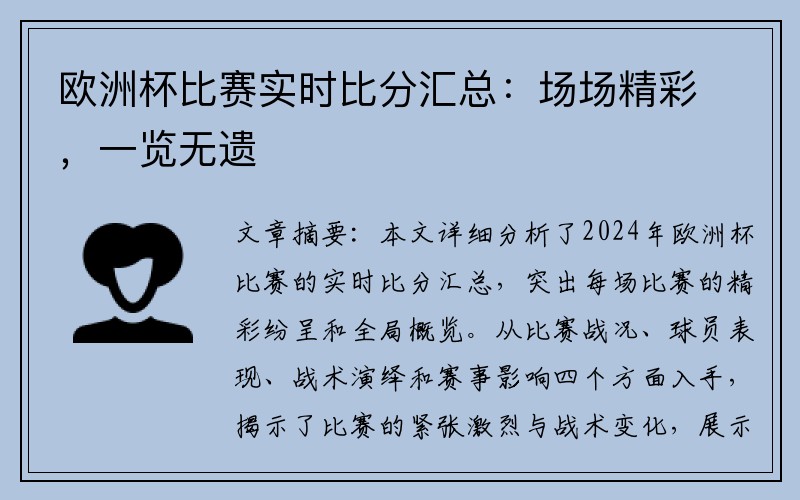 欧洲杯比赛实时比分汇总：场场精彩，一览无遗

文章摘要：本文详细分析了2024年欧洲杯比赛的实时比分汇总，突出每场比赛的精彩纷呈和全局概览。从比赛战况、球员表现、战术演绎和赛事影响四个方面入手，揭示了比赛的紧张激烈与战术变化，展示